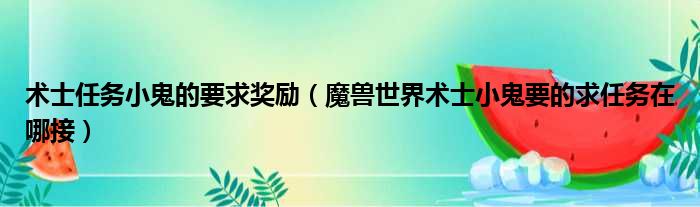 术士任务小鬼的要求奖励（魔兽世界术士小鬼要的求任务在哪接）